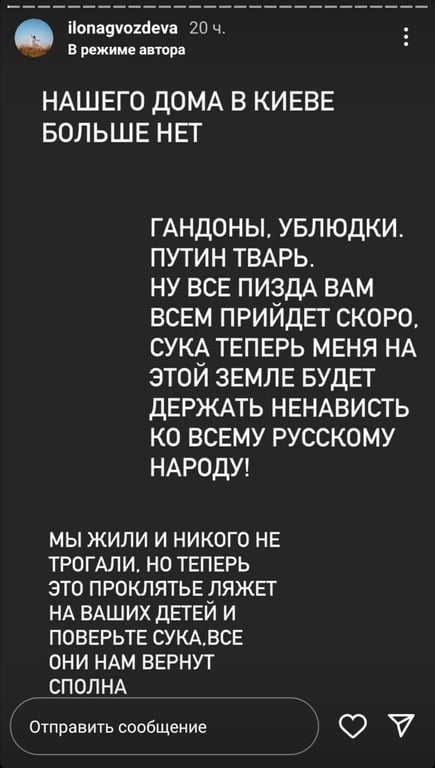 ilonagvozdeva 20 ч.
В режиме автора

НАШЕГО ДОМА В КИЕВЕ БОЛЬШЕ НЕТ

ГАНДОНЫ, УБЛЮДКИ. ПУТИН ТВАРЬ. НУ ВСЕ ПИЗДА ВАМ ВСЕМ ПРИЙДЕТ СКОРО, СУКА ТЕПЕРЬ МЕНЯ НА ЭТОЙ ЗЕМЛЕ БУДЕТ ДЕРЖАТЬ НЕНАВИСТЬ КО ВСЕМУ РУССКОМУ НАРОДУ!

МЫ ЖИЛИ И НИКОГО НЕ ТРОГАЛИ, НО ТЕПЕРЬ ЭТО ПРОКЛЯТЬЕ ЛЯЖЕТ НА ВАШИХ ДЕТЕЙ И ПОВЕРЬТЕ СУКА,ВСЕ ОНИ НАМ ВЕРНУТ СПОЛНА

Отправить сообщение